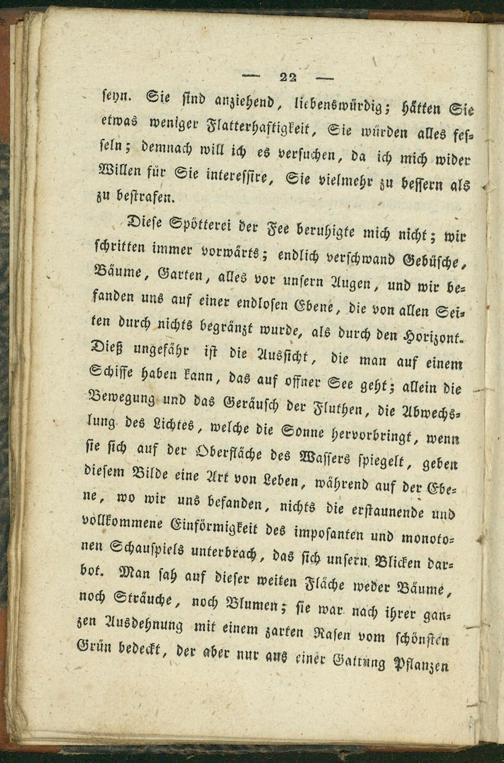 — 22 —

seyn. Sie sind anziehend, liebenswürdig; hätten Sie etwas weniger Flatterhaftigkeit, Sie würden alles fesseln; demnach will ich es versuchen, da ich mich wider Willen für Sie interessire, Sie vielmehr zu bessern als zu bestrafen.

Diese Spötterei der Fee beruhigte mich nicht; wir schritten immer vorwärts; endlich verschwand Gebüsche, Bäume, Garten, alles vor unsern Augen, und wir befanden uns auf einer endlosen Ebene, die von allen Seiten durch nichts begränzt wurde, als durch den Horizont. Dieß ungefähr ist die Aussicht, die man auf einem Schiffe haben kann, das auf offner See geht; allein die Bewegung und das Geräusch der Fluthen, die Abwechslung des Lichtes, welche die Sonne hervorbringt, wenn sie sich auf der Oberfläche des Wassers spiegelt, geben diesem Bilde eine Art von Leben, während auf der Ebene, wo wir uns befanden, nichts die erstaunende und vollkommene Einförmigkeit des imposanten und monotonen Schauspiels unterbrach, das sich unsern Blicken darbot. Man sah auf dieser weiten Fläche weder Bäume, noch Sträuche, noch Blumen; sie war nach ihrer ganzen Ausdehnung mit einem zarten Rasen vom schönsten Grün bedeckt, der aber nur aus einer Gattung Pflanzen